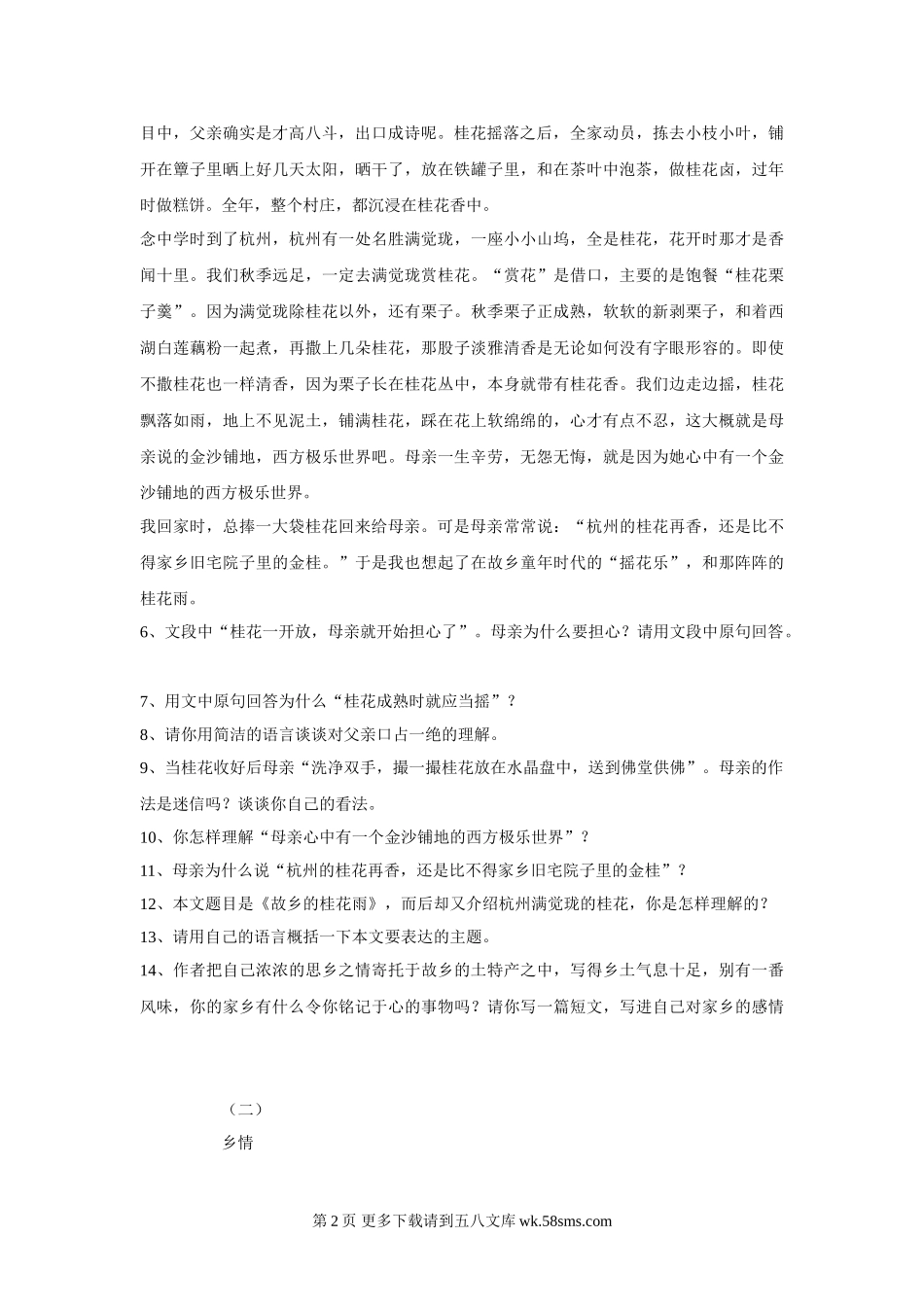 目中，父亲确实是才高八斗，出口成诗呢。桂花摇落之后，全家动员，拣去小枝小叶，铺开在簟子里晒上好几天太阳，晒干了，放在铁罐子里，和在茶叶中泡茶，做桂花卤，过年时做糕饼。全年，整个村庄，都沉浸在桂花香中。

念中学时到了杭州，杭州有一处名胜满觉珑，一座小小山坞，全是桂花，花开时那才是香闻十里。我们秋季远足，一定去满觉珑赏桂花。“赏花”是借口，主要的是饱餐“桂花栗子羹”。因为满觉珑除桂花以外，还有栗子。秋季栗子正成熟，软软的新剥栗子，和着西湖白莲藕粉一起煮，再撒上几朵桂花，那股子淡雅清香是无论如何没有字眼形容的。即使不撒桂花也一样清香，因为栗子长在桂花丛中，本身就带有桂花香。我们边走边摇，桂花飘落如雨，地上不见泥土，铺满桂花，踩在花上软绵绵的，心才有点不忍，这大概就是母亲说的金沙铺地，西方极乐世界吧。母亲一生辛劳，无怨无悔，就是因为她心中有一个金沙铺地的西方极乐世界。

我回家时，总捧一大袋桂花回来给母亲。可是母亲常常说：“杭州的桂花再香，还是比不得家乡旧宅院子里的金桂。”于是我也想起了在故乡童年时代的“摇花乐”，和那阵阵的桂花雨。

6、文段中“桂花一开放，母亲就开始担心了”。母亲为什么要担心？请用文段中原句回答。

7、用文中原句回答为什么“桂花成熟时就应当摇”？

8、请你用简洁的语言谈谈对父亲口占一绝的理解。

9、当桂花收好后母亲“洗净双手，撮一撮桂花放在水晶盘中，送到佛堂供佛”。母亲的作法是迷信吗？谈谈你自己的看法。

10、你怎样理解“母亲心中有一个金沙铺地的西方极乐世界”？

11、母亲为什么说“杭州的桂花再香，还是比不得家乡旧宅院子里的金桂”？

12、本文题目是《故乡的桂花雨》，而后却又介绍杭州满觉珑的桂花，你是怎样理解的？

13、请用自己的语言概括一下本文要表达的主题。

14、作者把自己浓浓的思乡之情寄托于故乡的土特产之中，写得乡土气息十足，别有一番风味，你的家乡有什么令你铭记于心的事物吗？请你写一篇短文，写进自己对家乡的感情

（二）

乡情

第 2 页 更多下载请到五八文库 wk.58sms.com